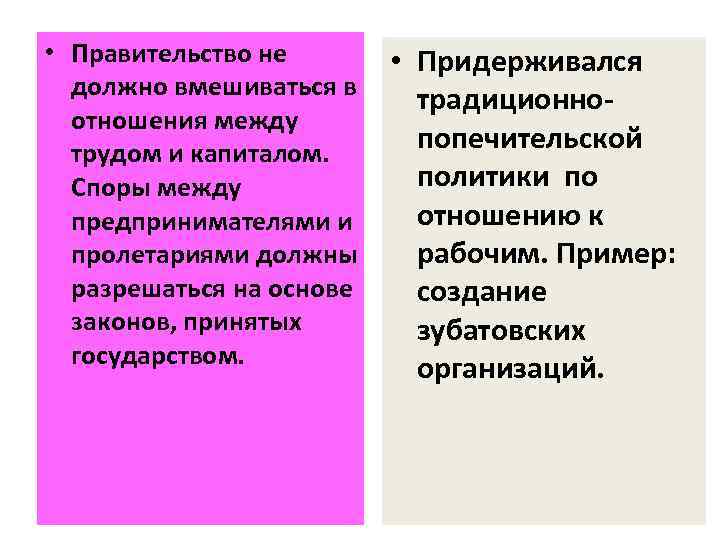 • Правительство не должно вмешиваться в отношения между трудом и капиталом. Споры между предпринимателями и пролетариями должны разрешаться на основе законов, принятых государством.

• Придерживался традиционно-попечительской политики по отношению к рабочим. Пример: создание зубатовских организаций.